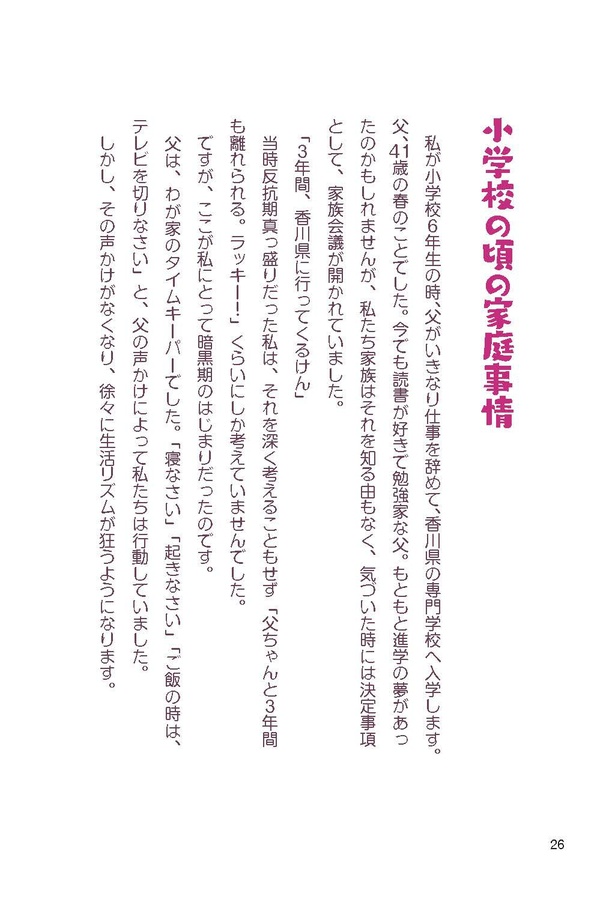 小学校の頃の家庭事情

私が小学校6年生の時、父がいきなり仕事を辞めて、香川県の専門学校へ入学します。父、41歳の春のことでした。今でも読書が好きで勉強家な父。もともと進学の夢があったのかもしれませんが、私たち家族はそれを知る由もなく、気づいた時には決定事項として、家族会議が開かれていました。

「3年間、香川県に行ってくるけん」

当時反抗期真っ盛りだった私は、それを深く考えることもせず「父ちゃんと3年間も離れられる。ラッキー！」くらいにしか考えていませんでした。

ですが、ここが私にとって暗黒期のはじまりだったのです。

父は、わが家のタイムキーパーでした。「寝なさい」「起きなさい」「ご飯の時は、テレビを切りなさい」と、父の声かけによって私たちは行動していました。

しかし、その声かけがなくなり、徐々に生活リズムが狂うようになります。

26